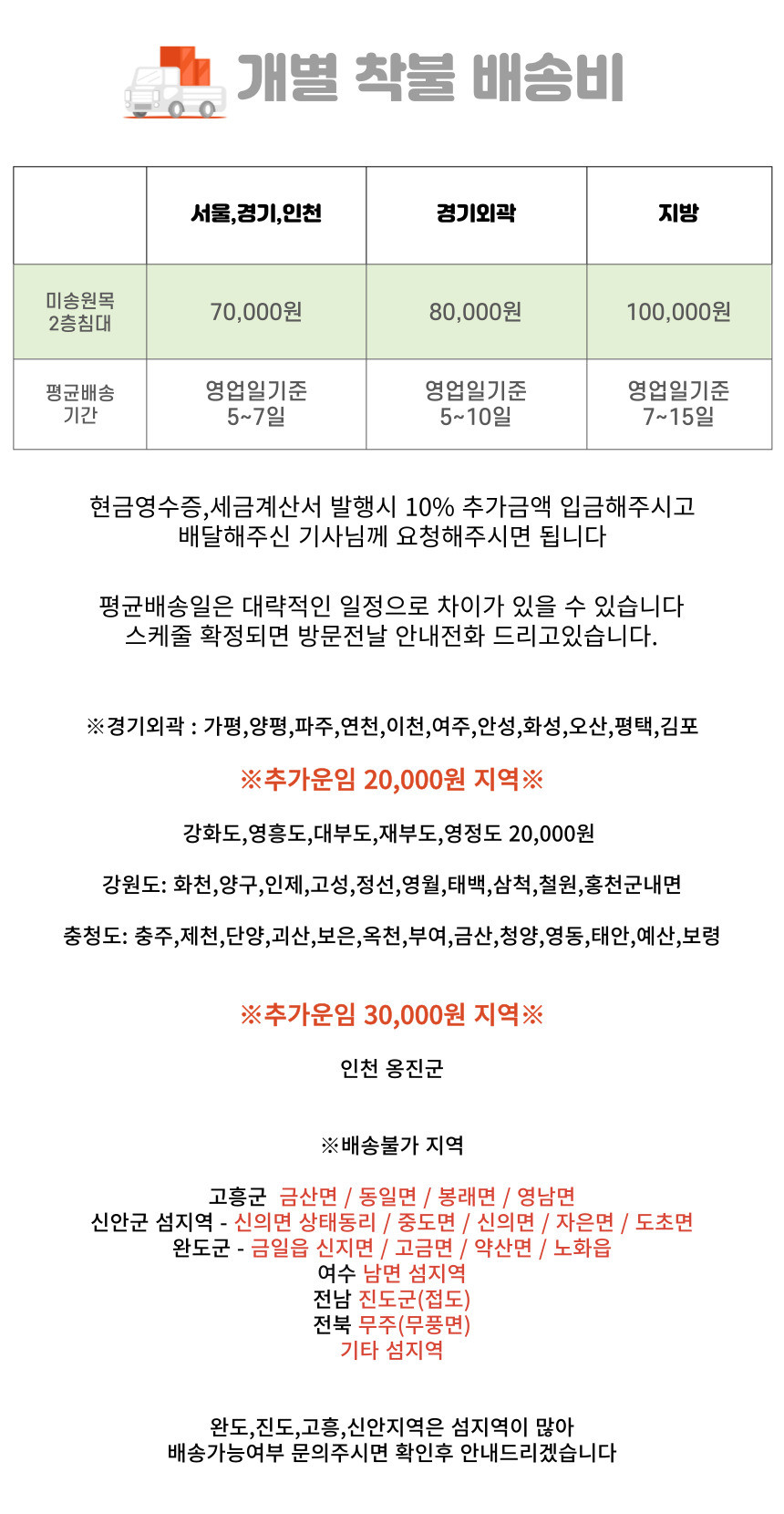 개별 착불 배송비

|  | 서울,경기,인천 | 경기외곽 | 지방 |
|---|---|---|---|
| 미송원목 2층침대 | 70,000원 | 80,000원 | 100,000원 |
| 평균배송 기간 | 영업일기준 5~7일 | 영업일기준 5~10일 | 영업일기준 7~15일 |

현금영수증,세금계산서 발행시 10% 추가금액 입금해주시고 배달해주신 기사님께 요청해주시면 됩니다

평균배송일은 대략적인 일정으로 차이가 있을 수 있습니다 스케줄 확정되면 방문전날 안내전화 드리고있습니다.

※경기외곽 : 가평,양평,파주,연천,이천,여주,안성,화성,오산,평택,김포

※추가운임 20,000원 지역※

강화도,영흥도,대부도,재부도,영정도 20,000원

강원도: 화천,양구,인제,고성,정선,영월,태백,삼척,철원,홍천군내면

충청도: 충주,제천,단양,괴산,보은,옥천,부여,금산,청양,영동,태안,예산,보령

※추가운임 30,000원 지역※

인천 옹진군

※배송불가 지역

고흥군 금산면 / 동일면 / 봉래면 / 영남면
신안군 섬지역 - 신의면 상태동리 / 중도면 / 신의면 / 자은면 / 도초면
완도군 - 금일읍 신지면 / 고금면 / 약산면 / 노화읍
여수 남면 섬지역
전남 진도군(접도)
전북 무주(무풍면)
기타 섬지역

완도,진도,고흥,신안지역은 섬지역이 많아 배송가능여부 문의주시면 확인후 안내드리겠습니다